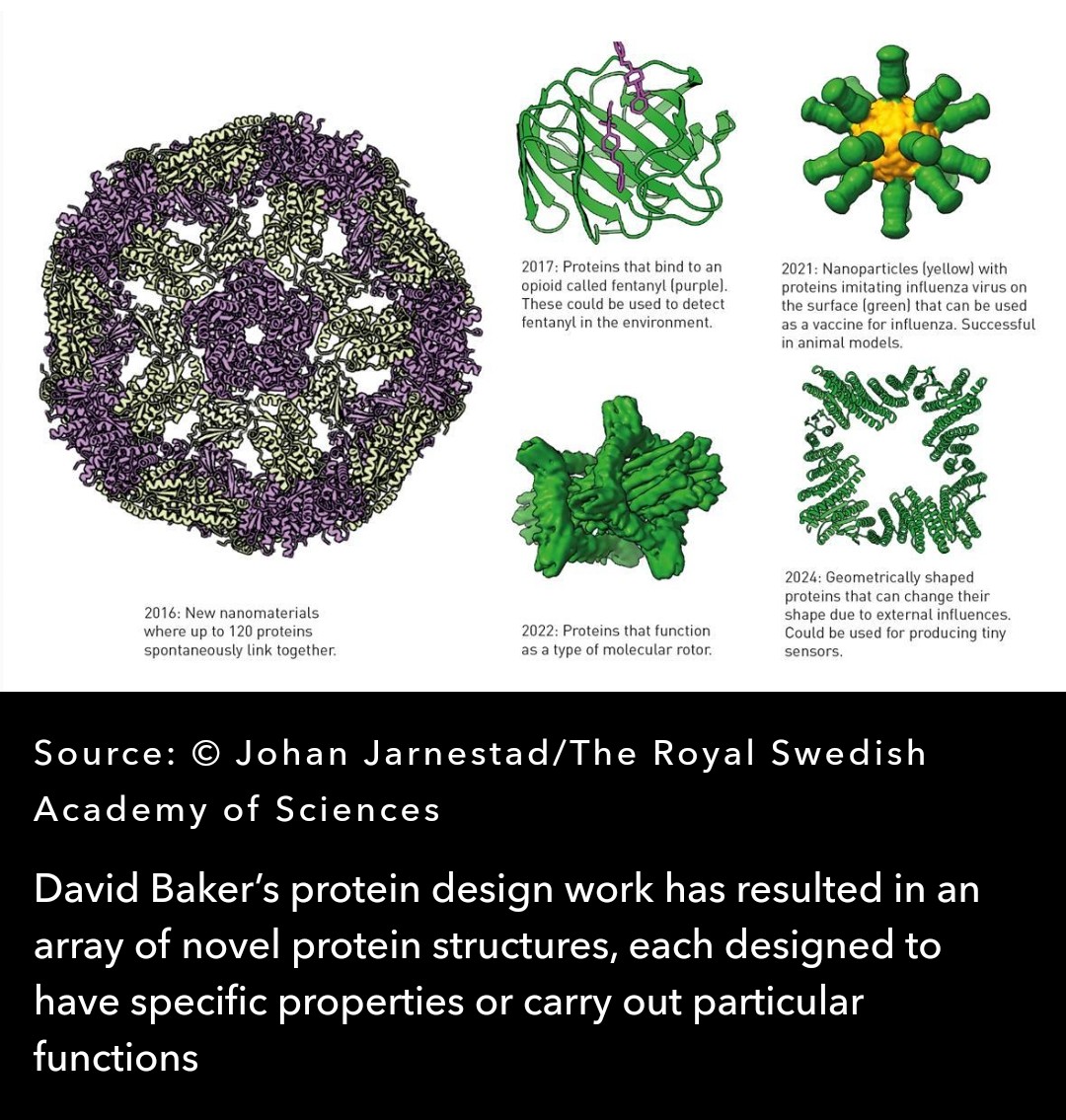 2016: New nanomaterials where up to 120 proteins spontaneously link together.

2017: Proteins that bind to an opioid called fentanyl (purple). These could be used to detect fentanyl in the environment.

2022: Proteins that function as a type of molecular rotor.

2021: Nanoparticles (yellow) with proteins imitating influenza virus on the surface (green) that can be used as a vaccine for influenza. Successful in animal models.

2024: Geometrically shaped proteins that can change their shape due to external influences. Could be used for producing tiny sensors.

Source: © Johan Jarnestad/The Royal Swedish Academy of Sciences

David Baker's protein design work has resulted in an array of novel protein structures, each designed to have specific properties or carry out particular functions